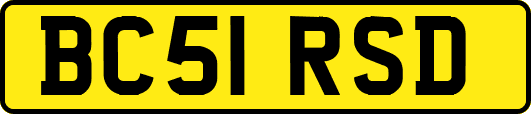 BC51 RSD